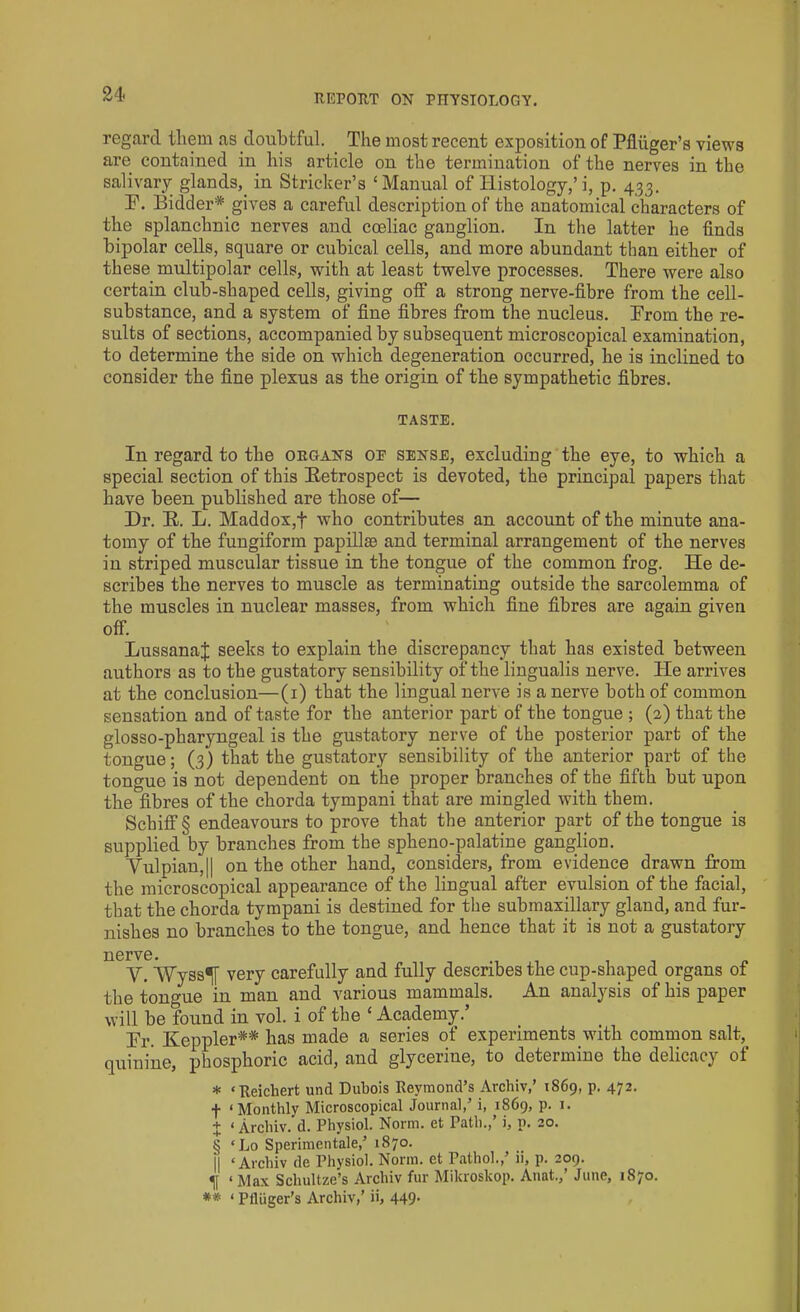 24 REPORT ON PHYSIOLOGY.

regard them as doubtful. The most recent exposition of Pflüger's views are contained in his article on the termination of the nerves in the salivary glands, in Stricker's 'Manual of Histology,' i, p. 433.

F. Bidder* gives a careful description of the anatomical characters of the splanchnic nerves and cœliac ganglion. In the latter he finds bipolar cells, square or cubical cells, and more abundant than either of these multipolar cells, with at least twelve processes. There were also certain club-shaped cells, giving off a strong nerve-fibre from the cell-substance, and a system of fine fibres from the nucleus. From the results of sections, accompanied by subsequent microscopical examination, to determine the side on which degeneration occurred, he is inclined to consider the fine plexus as the origin of the sympathetic fibres.

TASTE.

In regard to the ORGANS OF SENSE, excluding the eye, to which a special section of this Retrospect is devoted, the principal papers that have been published are those of—

Dr. R. L. Maddox,† who contributes an account of the minute anatomy of the fungiform papillæ and terminal arrangement of the nerves in striped muscular tissue in the tongue of the common frog. He describes the nerves to muscle as terminating outside the sarcolemma of the muscles in nuclear masses, from which fine fibres are again given off.

Lussana‡ seeks to explain the discrepancy that has existed between authors as to the gustatory sensibility of the lingualis nerve. He arrives at the conclusion—(1) that the lingual nerve is a nerve both of common sensation and of taste for the anterior part of the tongue; (2) that the glosso-pharyngeal is the gustatory nerve of the posterior part of the tongue; (3) that the gustatory sensibility of the anterior part of the tongue is not dependent on the proper branches of the fifth but upon the fibres of the chorda tympani that are mingled with them.

Schiff§ endeavours to prove that the anterior part of the tongue is supplied by branches from the spheno-palatine ganglion.

Vulpian,|| on the other hand, considers, from evidence drawn from the microscopical appearance of the lingual after evulsion of the facial, that the chorda tympani is destined for the submaxillary gland, and furnishes no branches to the tongue, and hence that it is not a gustatory nerve.

V. Wyss¶ very carefully and fully describes the cup-shaped organs of the tongue in man and various mammals. An analysis of his paper will be found in vol. i of the 'Academy.'

Fr. Keppler** has made a series of experiments with common salt, quinine, phosphoric acid, and glycerine, to determine the delicacy of

* 'Reichert und Dubois Reymond's Archiv,' 1869, p. 472.
† 'Monthly Microscopical Journal,' i, 1869, p. 1.
‡ 'Archiv. d. Physiol. Norm. et Path.,' i, p. 20.
§ 'Lo Sperimentale,' 1870.
|| 'Archiv de Physiol. Norm. et Pathol.,' ii, p. 209.
¶ 'Max Schultze's Archiv fur Mikroskop. Anat.,' June, 1870.
** 'Pflüger's Archiv,' ii, 449.